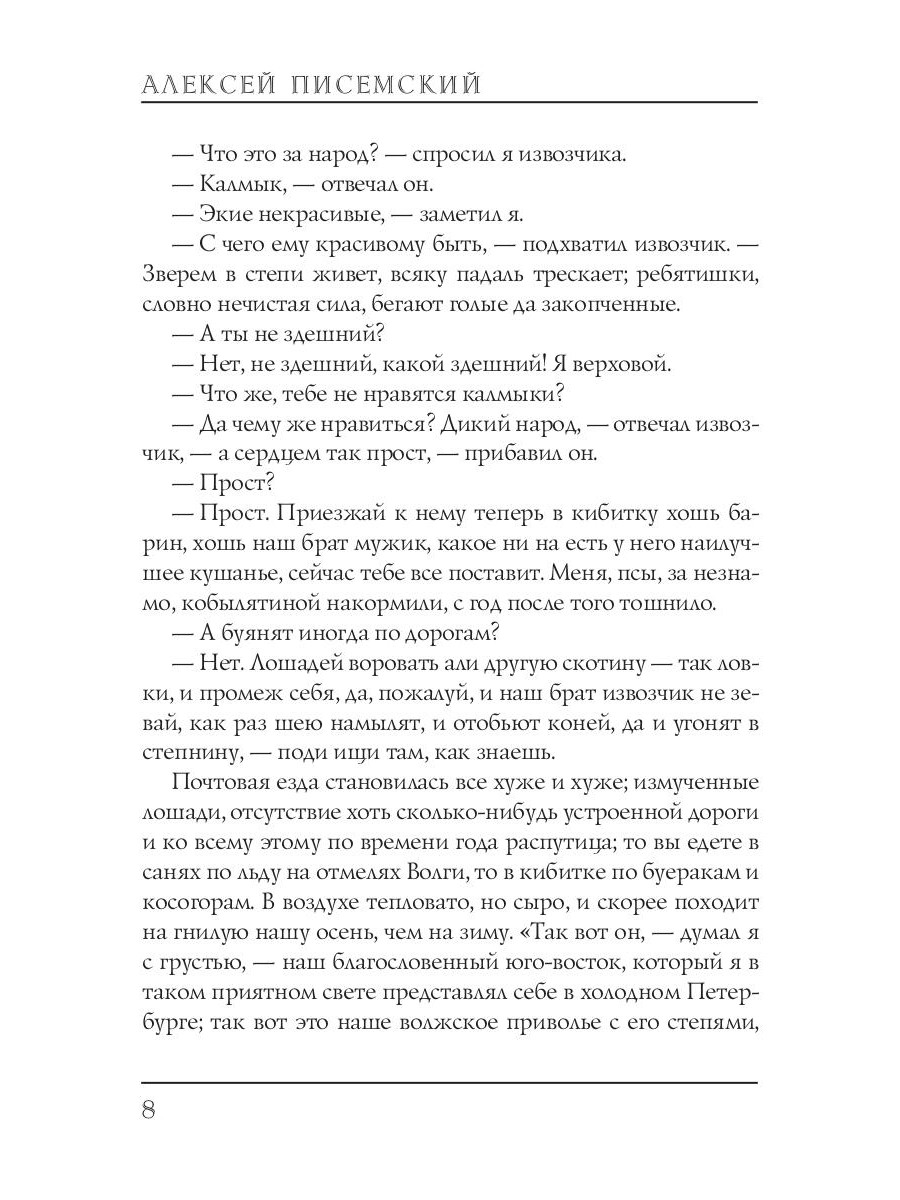 АЛЕКСЕЙ ПИСЕМСКИЙ

— Что это за народ? — спросил я извозчика.

— Калмык, — отвечал он.

— Экие некрасивые, — заметил я.

— С чего ему красивому быть, — подхватил извозчик. — Зверем в степи живет, всяку падаль трескает; ребятишки, словно нечистая сила, бегают голые да закопченные.

— А ты не здешний?

— Нет, не здешний, какой здешний! Я верховой.

— Что же, тебе не нравятся калмыки?

— Да чему же нравиться? Дикий народ, — отвечал извозчик, — а сердцем так прост, — прибавил он.

— Прост?

— Прост. Приезжай к нему теперь в кибитку хошь барин, хошь наш брат мужик, какое ни на есть у него наилучшее кушанье, сейчас тебе все поставит. Меня, псы, за незнамо, кобылятиной накормили, с год после того тошнило.

— А буянят иногда по дорогам?

— Нет. Лошадей воровать али другую скотину — так ловки, и промеж себя, да, пожалуй, и наш брат извозчик не зевай, как раз шею намылят, и отобьют коней, да и угонят в степнину, — поди ищи там, как знаешь.

Почтовая езда становилась все хуже и хуже; измученные лошади, отсутствие хоть сколько-нибудь устроенной дороги и ко всему этому по времени года распутица; то вы едете в санях по льду на отмелях Волги, то в кибитке по буеракам и косогорам. В воздухе тепловато, но сыро, и скорее походит на гнилую нашу осень, чем на зиму. «Так вот он, — думал я с грустью, — наш благословенный юго-восток, который я в таком приятном свете представлял себе в холодном Петербурге; так вот это наше волжское приволье с его степями,

8